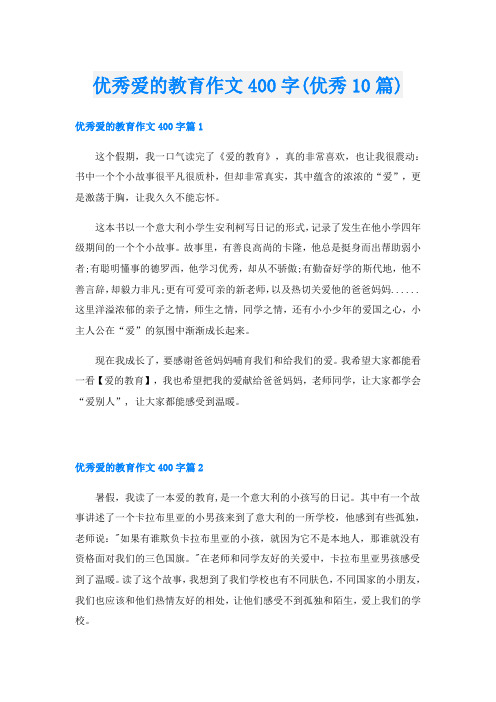 优秀爱的教育作文400字(优秀10篇)

优秀爱的教育作文400字篇1

这个假期，我一口气读完了《爱的教育》，真的非常喜欢，也让我很震动：书中一个个小故事很平凡很质朴，但却非常真实，其中蕴含的浓浓的“爱”，更是激荡于胸，让我久久不能忘怀。

这本书以一个意大利小学生安利柯写日记的形式，记录了发生在他小学四年级期间的一个个小故事。故事里，有善良高尚的卡隆，他总是挺身而出帮助弱小者；有聪明懂事的德罗西，他学习优秀，却从不骄傲；有勤奋好学的斯代地，他不善言辞，却毅力非凡；更有可爱可亲的新老师，以及热切关爱他的爸爸妈妈......这里洋溢浓郁的亲子之情，师生之情，同学之情，还有小小少年的爱国之心，小主人公在“爱”的氛围中渐渐成长起来。

现在我成长了，要感谢爸爸妈妈哺育我们和给我们的爱。我希望大家都能看一看【爱的教育】，我也希望把我的爱献给爸爸妈妈，老师同学，让大家都学会“爱别人”，让大家都能感受到温暖。

优秀爱的教育作文400字篇2

暑假，我读了一本爱的教育，是一个意大利的小孩写的日记。其中有一个故事讲述了一个卡拉布里亚的小男孩来到了意大利的一所学校，他感到有些孤独，老师说："如果有谁欺负卡拉布里亚的小孩，就因为它不是本地人，那谁就没有资格面对我们的三色国旗。"在老师和同学友好的关爱中，卡拉布里亚男孩感受到了温暖。读了这个故事，我想到了我们学校也有不同肤色，不同国家的小朋友，我们也应该和他们热情友好的相处，让他们感受不到孤独和陌生，爱上我们的学校。